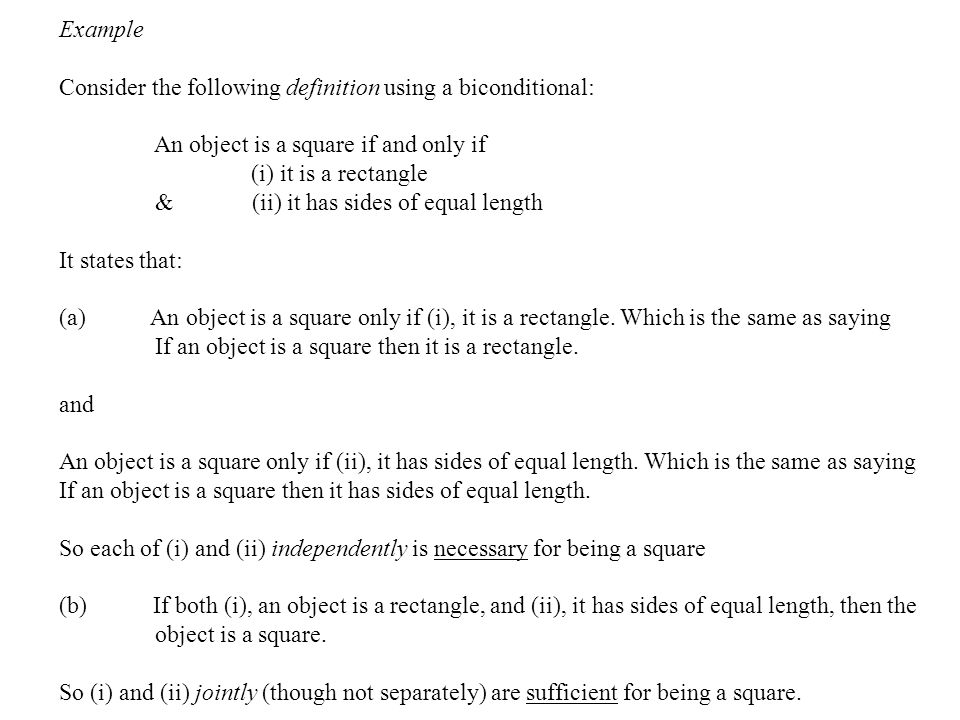 Example

Consider the following definition using a biconditional:

An object is a square if and only if
(i) it is a rectangle
& (ii) it has sides of equal length

It states that:

(a) An object is a square only if (i), it is a rectangle. Which is the same as saying If an object is a square then it is a rectangle.

and

An object is a square only if (ii), it has sides of equal length. Which is the same as saying If an object is a square then it has sides of equal length.

So each of (i) and (ii) independently is necessary for being a square

(b) If both (i), an object is a rectangle, and (ii), it has sides of equal length, then the object is a square.

So (i) and (ii) jointly (though not separately) are sufficient for being a square.